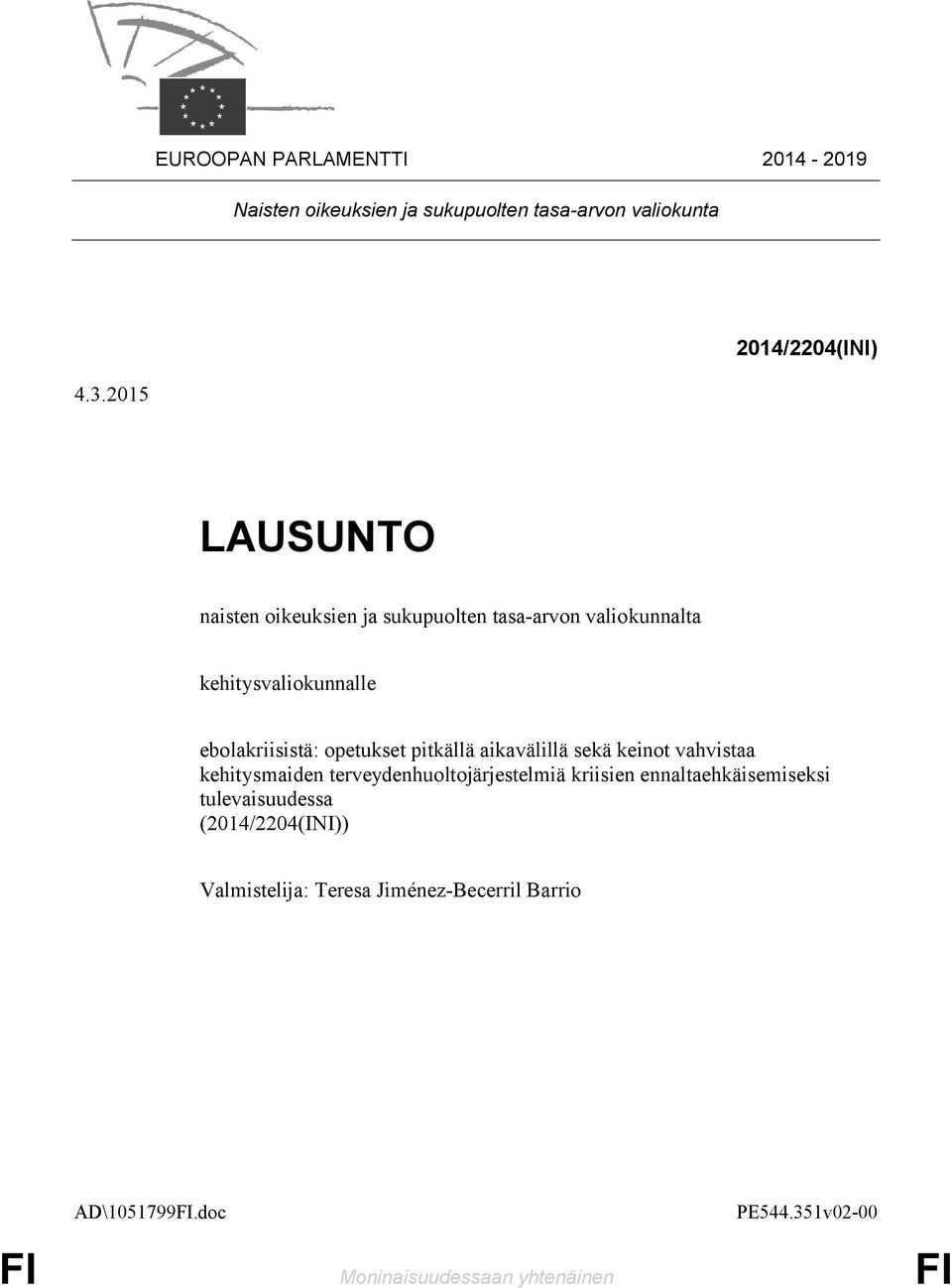 EUROOPAN PARLAMENTTI 2014 - 2019

Naisten oikeuksien ja sukupuolten tasa-arvon valiokunta

2014/2204(INI)

4.3.2015

LAUSUNTO

naisten oikeuksien ja sukupuolten tasa-arvon valiokunnalta

kehitysvaliokunnalle

ebolakriisistä: opetukset pitkällä aikavälillä sekä keinot vahvistaa kehitysmaiden terveydenhuoltojärjestelmiä kriisien ennaltaehkäisemiseksi tulevaisuudessa
(2014/2204(INI))

Valmistelija: Teresa Jiménez-Becerril Barrio

AD\1051799FI.doc PE544.351v02-00

FI Moninaisuudessaan yhtenäinen FI